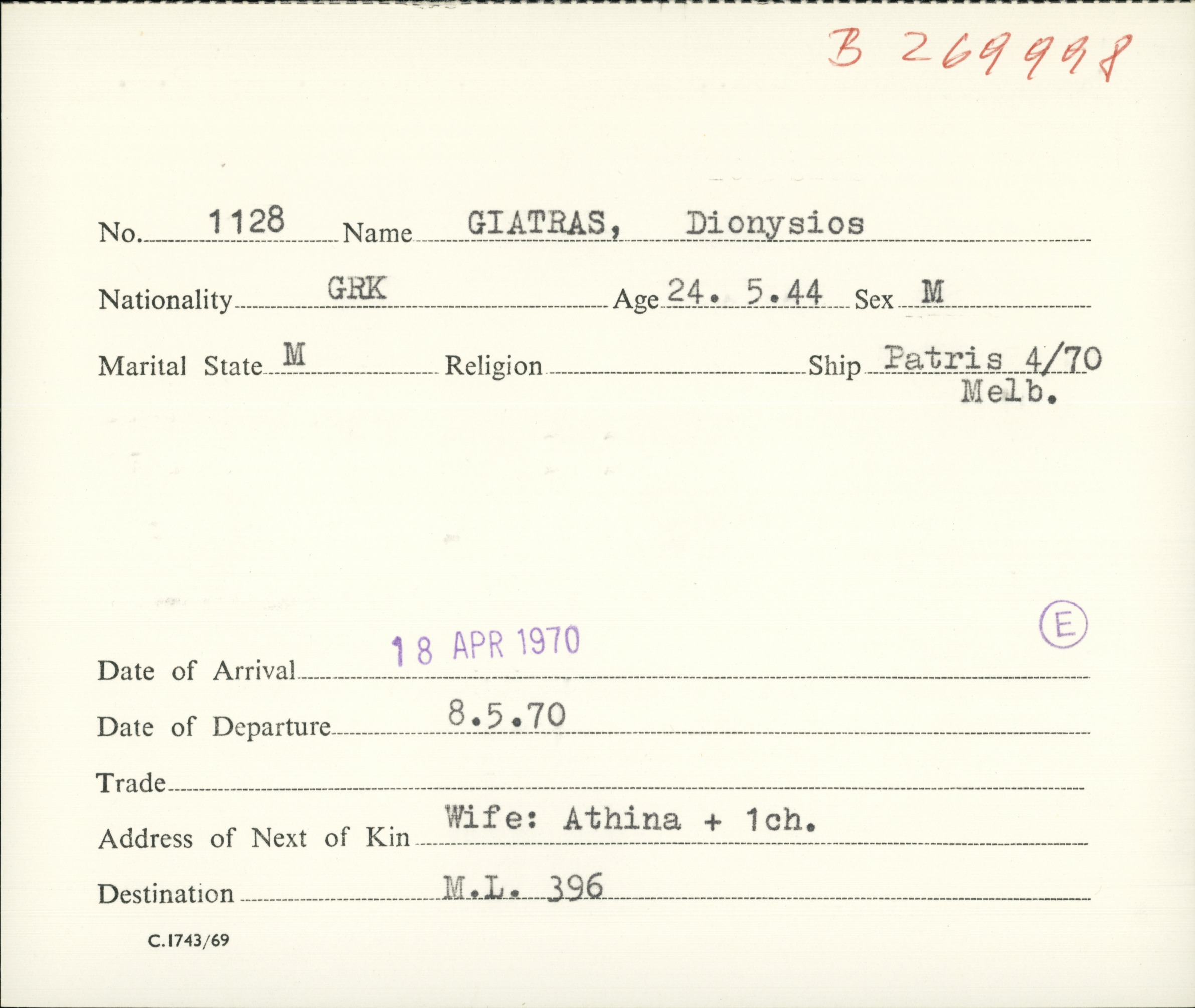 B 269998

No. 1128 Name GIATRAS, Dionysios

Nationality GRK Age 24. 5.44 Sex M

Marital State M Religion ____ Ship Patris 4/70 Melb.

E

Date of Arrival 18 APR 1970

Date of Departure 8.5.70

Trade ____

Address of Next of Kin Wife: Athina + 1ch.

Destination M.L. 396

C.1743/69